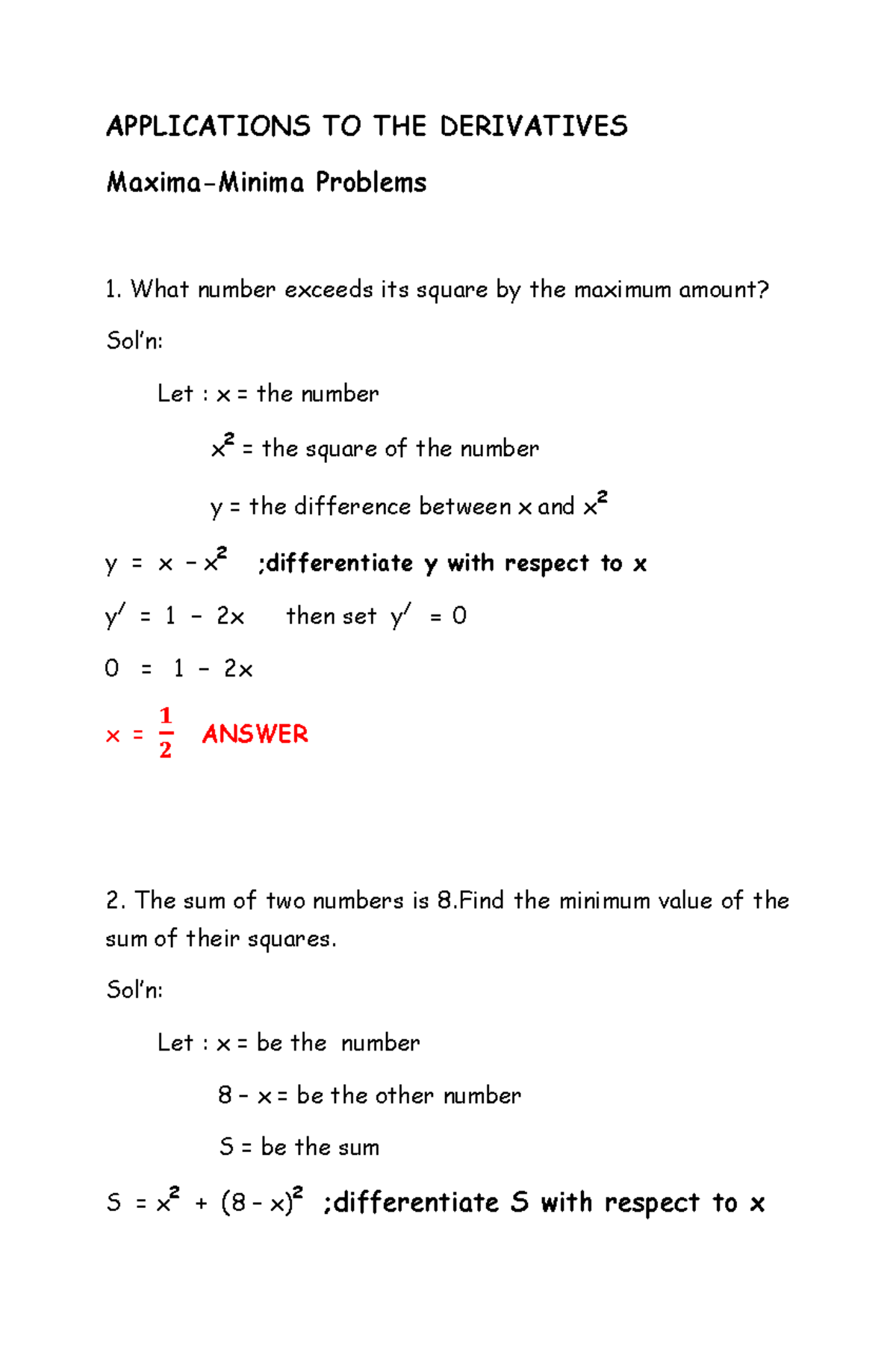 APPLICATIONS TO THE DERIVATIVES

Maxima-Minima Problems

1. What number exceeds its square by the maximum amount?

Sol'n:

Let : x = the number

$x^2$ = the square of the number

y = the difference between x and $x^2$

$y = x - x^2$ ;differentiate y with respect to x

$y' = 1 - 2x$ then set $y' = 0$

$0 = 1 - 2x$

$x = \frac{1}{2}$ ANSWER

2. The sum of two numbers is 8.Find the minimum value of the sum of their squares.

Sol'n:

Let : x = be the number

8 - x = be the other number

S = be the sum

$S = x^2 + (8 - x)^2$ ;differentiate S with respect to x